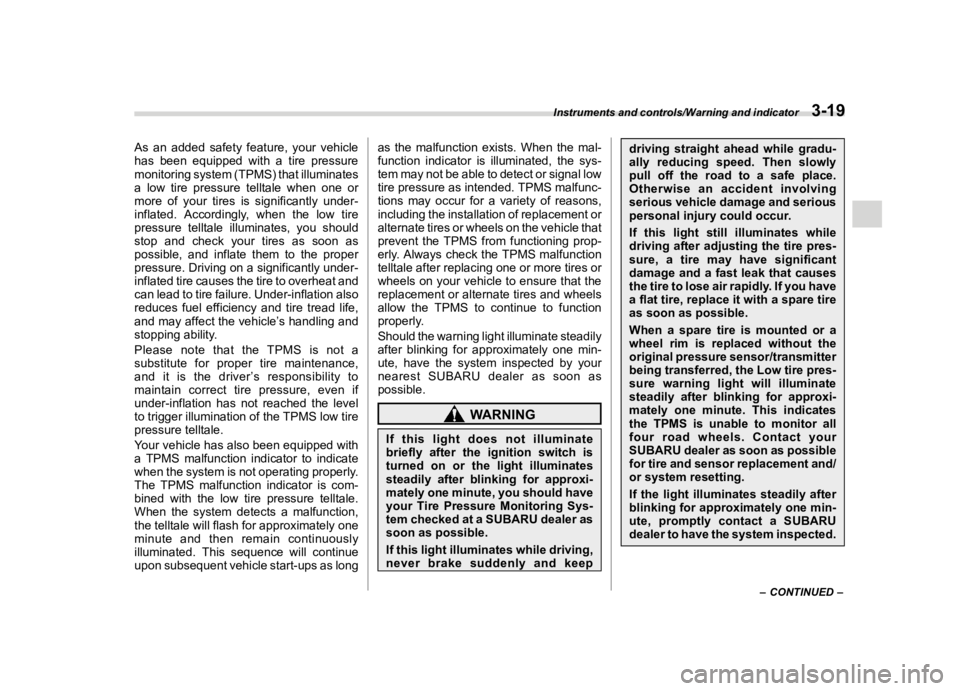 Instruments and controls/Warning and indicator 3-19

As an added safety feature, your vehicle has been equipped with a tire pressure monitoring system (TPMS) that illuminates a low tire pressure telltale when one or more of your tires is significantly under-inflated. Accordingly, when the low tire pressure telltale illuminates, you should stop and check your tires as soon as possible, and inflate them to the proper pressure. Driving on a significantly under-inflated tire causes the tire to overheat and can lead to tire failure. Under-inflation also reduces fuel efficiency and tire tread life, and may affect the vehicle's handling and stopping ability.

Please note that the TPMS is not a substitute for proper tire maintenance, and it is the driver's responsibility to maintain correct tire pressure, even if under-inflation has not reached the level to trigger illumination of the TPMS low tire pressure telltale.

Your vehicle has also been equipped with a TPMS malfunction indicator to indicate when the system is not operating properly. The TPMS malfunction indicator is combined with the low tire pressure telltale. When the system detects a malfunction, the telltale will flash for approximately one minute and then remain continuously illuminated. This sequence will continue upon subsequent vehicle start-ups as long as the malfunction exists. When the malfunction indicator is illuminated, the system may not be able to detect or signal low tire pressure as intended. TPMS malfunctions may occur for a variety of reasons, including the installation of replacement or alternate tires or wheels on the vehicle that prevent the TPMS from functioning properly. Always check the TPMS malfunction telltale after replacing one or more tires or wheels on your vehicle to ensure that the replacement or alternate tires and wheels allow the TPMS to continue to function properly.

Should the warning light illuminate steadily after blinking for approximately one minute, have the system inspected by your nearest SUBARU dealer as soon as possible.

WARNING

If this light does not illuminate briefly after the ignition switch is turned on or the light illuminates steadily after blinking for approximately one minute, you should have your Tire Pressure Monitoring System checked at a SUBARU dealer as soon as possible.

If this light illuminates while driving, never brake suddenly and keep driving straight ahead while gradually reducing speed. Then slowly pull off the road to a safe place. Otherwise an accident involving serious vehicle damage and serious personal injury could occur.

If this light still illuminates while driving after adjusting the tire pressure, a tire may have significant damage and a fast leak that causes the tire to lose air rapidly. If you have a flat tire, replace it with a spare tire as soon as possible.

When a spare tire is mounted or a wheel rim is replaced without the original pressure sensor/transmitter being transferred, the Low tire pressure warning light will illuminate steadily after blinking for approximately one minute. This indicates the TPMS is unable to monitor all four road wheels. Contact your SUBARU dealer as soon as possible for tire and sensor replacement and/or system resetting.

If the light illuminates steadily after blinking for approximately one minute, promptly contact a SUBARU dealer to have the system inspected.

– CONTINUED –

carmanualsonline.info